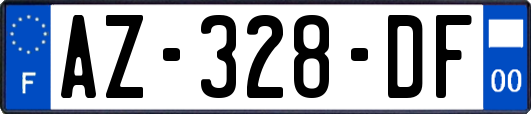 F

AZ-328-DF

00